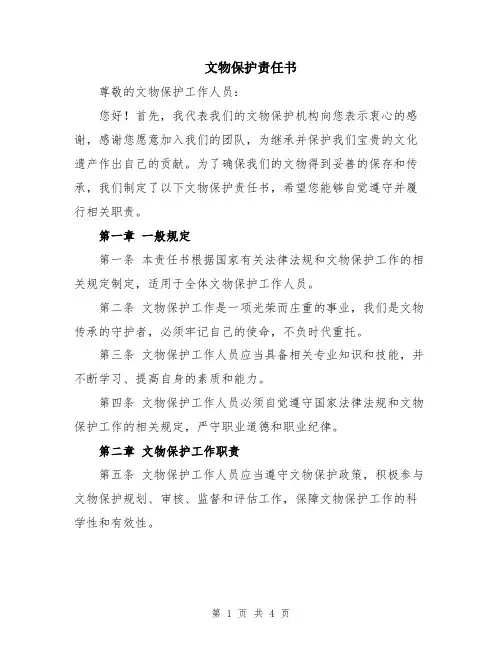 文物保护责任书

尊敬的文物保护工作人员：

您好！首先，我代表我们的文物保护机构向您表示衷心的感谢，感谢您愿意加入我们的团队，为继承并保护我们宝贵的文化遗产作出自己的贡献。为了确保我们的文物得到妥善的保存和传承，我们制定了以下文物保护责任书，希望您能够自觉遵守并履行相关职责。

第一章 一般规定

第一条 本责任书根据国家有关法律法规和文物保护工作的相关规定制定，适用于全体文物保护工作人员。

第二条 文物保护工作是一项光荣而庄重的事业，我们是文物传承的守护者，必须牢记自己的使命，不负时代重托。

第三条 文物保护工作人员应当具备相关专业知识和技能，并不断学习、提高自身的素质和能力。

第四条 文物保护工作人员必须自觉遵守国家法律法规和文物保护工作的相关规定，严守职业道德和职业纪律。

第二章 文物保护工作职责

第五条 文物保护工作人员应当遵守文物保护政策，积极参与文物保护规划、审核、监督和评估工作，保障文物保护工作的科学性和有效性。

第 1 页 共 4 页